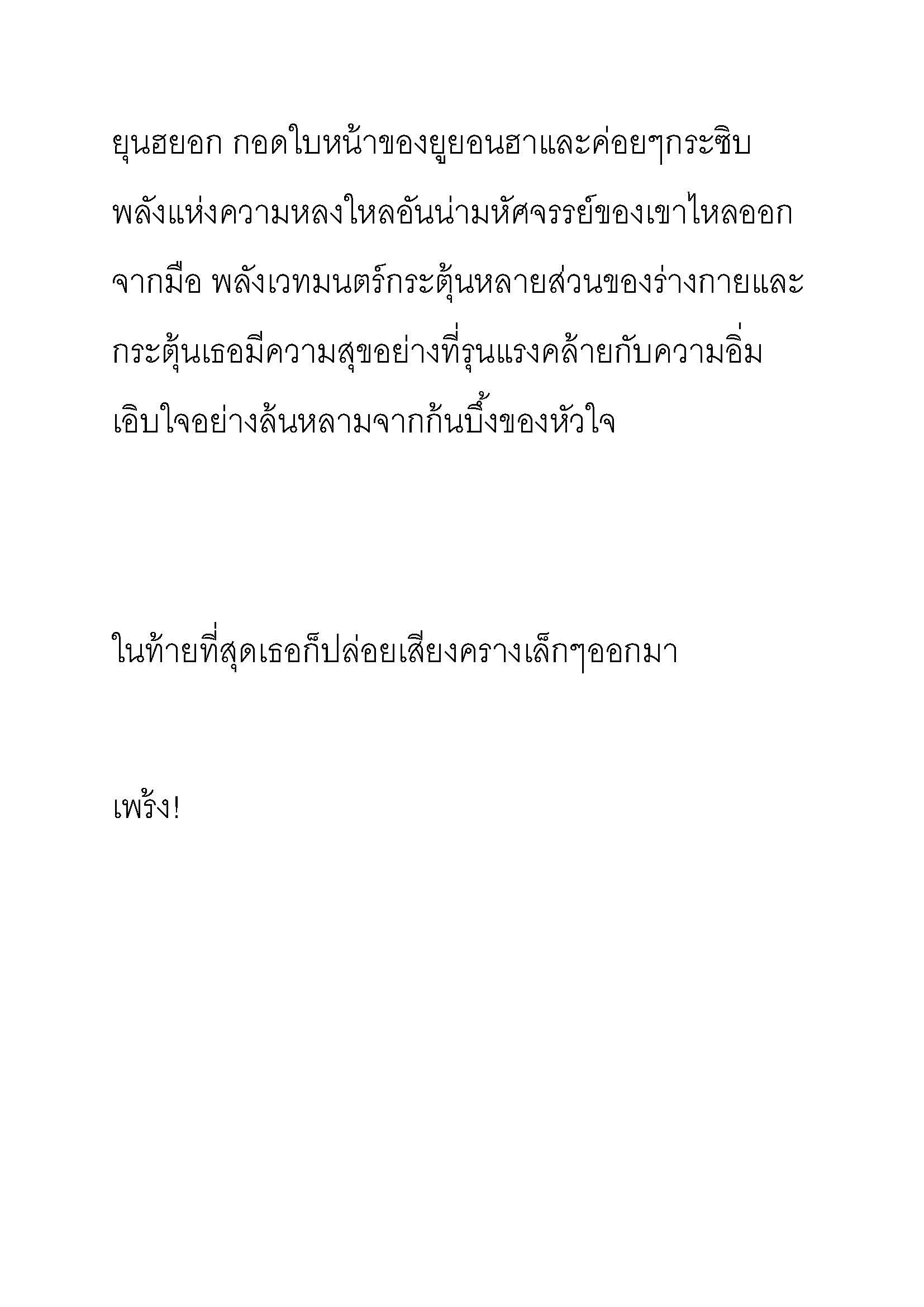 ยุนฮยอก กอดใบหน้าของยูยอนฮาและค่อยๆกระซิบ พลังแห่งความหลงใหลอันน่ามหัศจรรย์ของเขาไหลออกจากมือ พลังเวทมนตร์กระตุ้นหลายส่วนของร่างกายและกระตุ้นเธอมีความสุขอย่างที่รุนแรงคล้ายกับความอิ่มเอิบใจอย่างล้นหลามจากก้นบึ้งของหัวใจ

ในท้ายที่สุดเธอก็ปล่อยเสียงครางเล็กๆออกมา

เพร้ง!